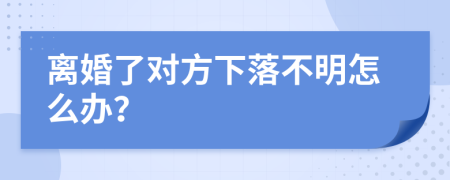 离婚了对方下落不明怎么办?